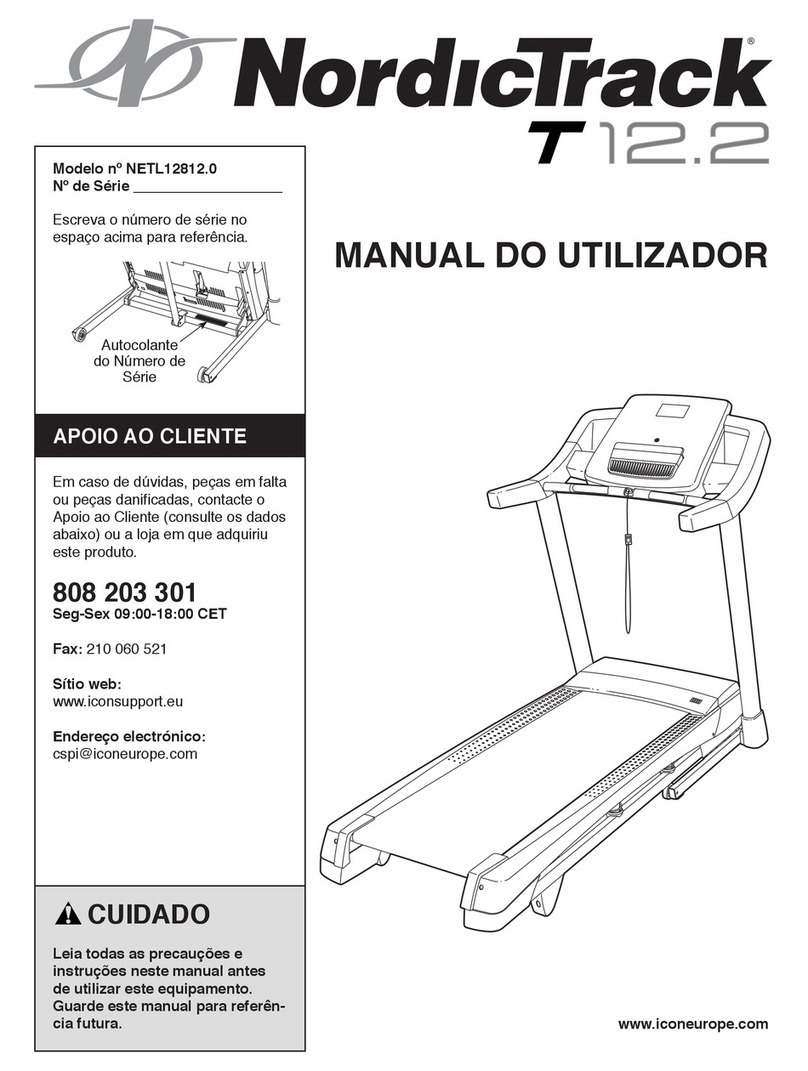 NordicTrack®
T 12.2

Modelo nº NETL12812.0
Nº de Série ___________________

Escreva o número de série no espaço acima para referência.

Autocolante do Número de Série

MANUAL DO UTILIZADOR

APOIO AO CLIENTE

Em caso de dúvidas, peças em falta ou peças danificadas, contacte o Apoio ao Cliente (consulte os dados abaixo) ou a loja em que adquiriu este produto.

808 203 301
Seg-Sex 09:00-18:00 CET

Fax: 210 060 521

Sítio web:
www.iconsupport.eu

Endereço electrónico:
cspi@iconeurope.com

CUIDADO

Leia todas as precauções e instruções neste manual antes de utilizar este equipamento. Guarde este manual para referência futura.

www.iconeurope.com